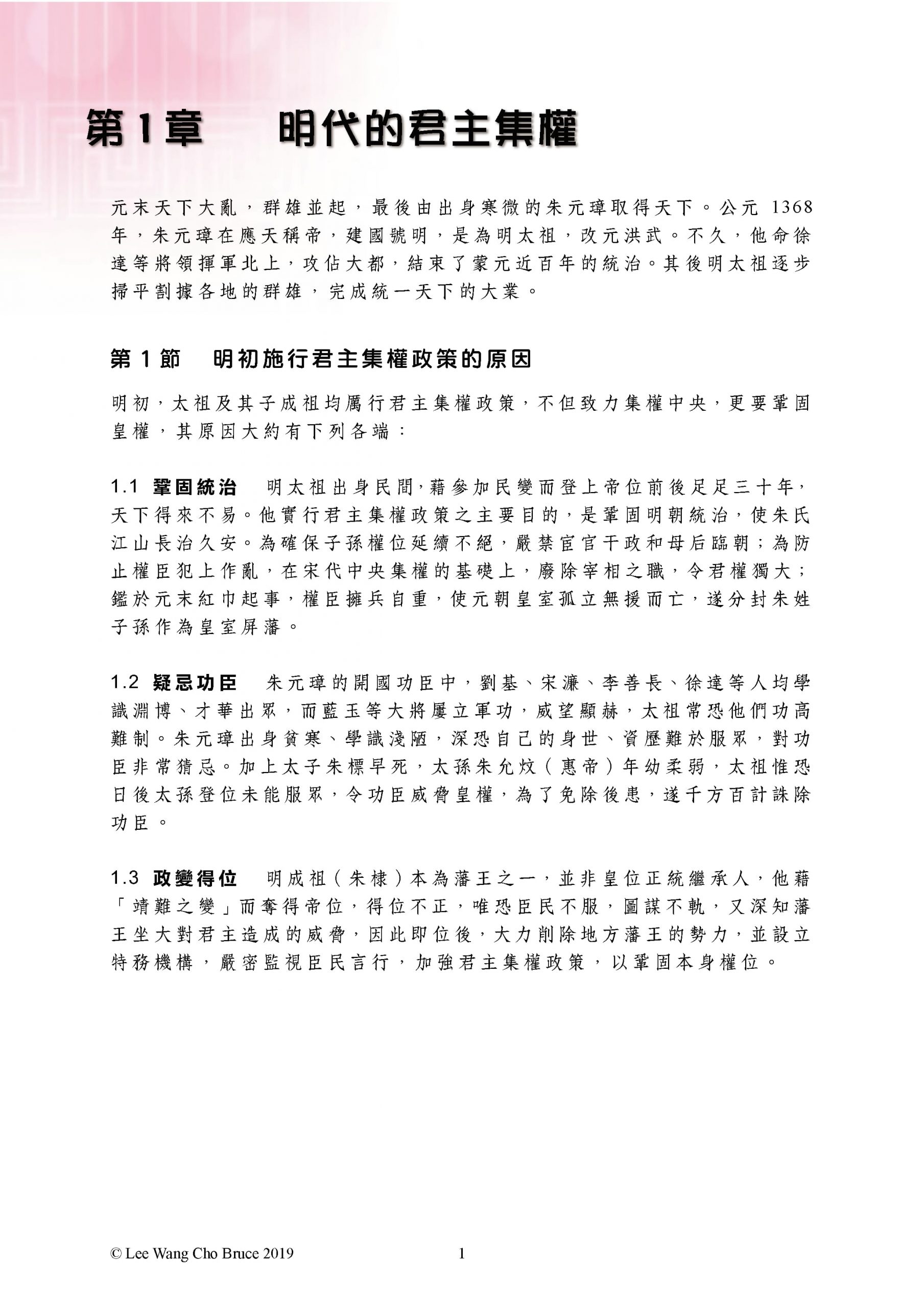 第1章　明代的君主集權

元末天下大亂，群雄並起，最後由出身寒微的朱元璋取得天下。公元 1368 年，朱元璋在應天稱帝，建國號明，是為明太祖，改元洪武。不久，他命徐達等將領揮軍北上，攻佔大都，結束了蒙元近百年的統治。其後明太祖逐步掃平割據各地的群雄，完成統一天下的大業。

第 1 節　明初施行君主集權政策的原因

明初，太祖及其子成祖均厲行君主集權政策，不但致力集權中央，更要鞏固皇權，其原因大約有下列各端：

1.1 鞏固統治　明太祖出身民間，藉參加民變而登上帝位前後足足三十年，天下得來不易。他實行君主集權政策之主要目的，是鞏固明朝統治，使朱氏江山長治久安。為確保子孫權位延續不絕，嚴禁宦官干政和母后臨朝；為防止權臣犯上作亂，在宋代中央集權的基礎上，廢除宰相之職，令君權獨大；鑑於元末紅巾起事，權臣擁兵自重，使元朝皇室孤立無援而亡，遂分封朱姓子孫作為皇室屏藩。

1.2 疑忌功臣　朱元璋的開國功臣中，劉基、宋濂、李善長、徐達等人均學識淵博、才華出眾，而藍玉等大將屢立軍功，威望顯赫，太祖常恐他們功高難制。朱元璋出身貧寒、學識淺陋，深恐自己的身世、資歷難於服眾，對功臣非常猜忌。加上太子朱標早死，太孫朱允炆（惠帝）年幼柔弱，太祖惟恐日後太孫登位未能服眾，令功臣威脅皇權，為了免除後患，遂千方百計誅除功臣。

1.3 政變得位　明成祖（朱棣）本為藩王之一，並非皇位正統繼承人，他藉「靖難之變」而奪得帝位，得位不正，唯恐臣民不服，圖謀不軌，又深知藩王坐大對君主造成的威脅，因此即位後，大力削除地方藩王的勢力，並設立特務機構，嚴密監視臣民言行，加強君主集權政策，以鞏固本身權位。

© Lee Wang Cho Bruce 2019　　1